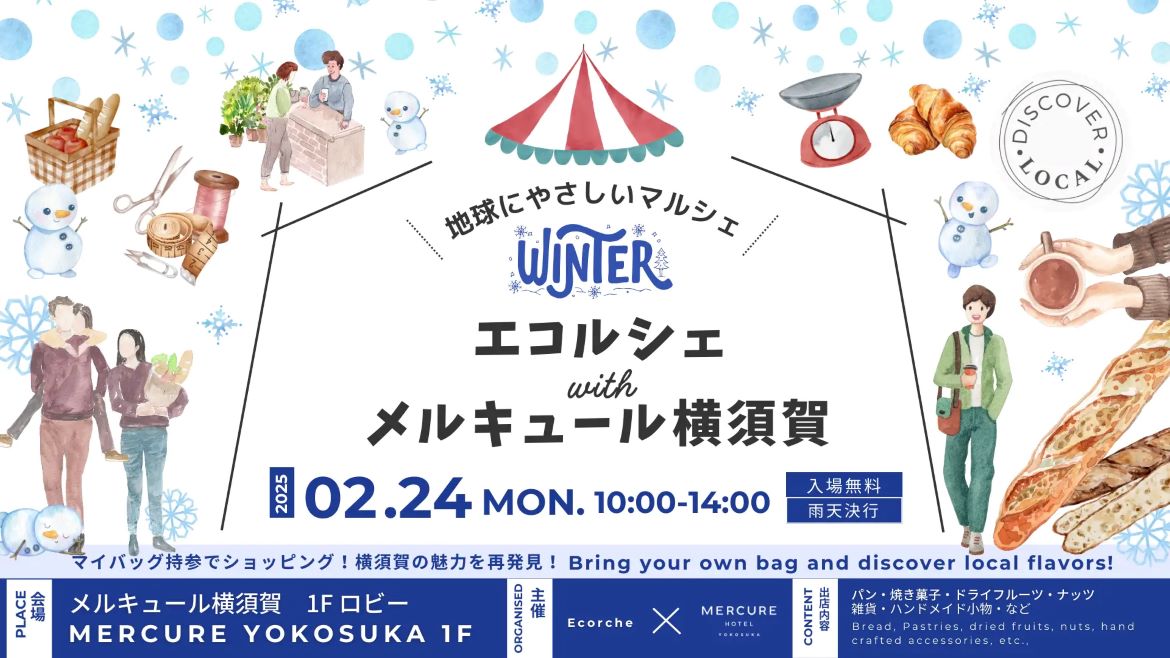 DISCOVER LOCAL

地球にやさしいマルシェ

WINTER

エコルシェ
with
メルキュール横須賀

2025 02.24 MON. 10:00-14:00

入場無料
雨天決行

マイバッグ持参でショッピング！横須賀の魅力を再発見！ Bring your own bag and discover local flavors!

PLACE 会場
メルキュール横須賀　1F ロビー
MERCURE YOKOSUKA 1F

ORGANISED 主催
Ecorche × MERCURE HOTEL YOKOSUKA

CONTENT 出店内容
パン・焼き菓子・ドライフルーツ・ナッツ
雑貨・ハンドメイド小物・など
Bread, Pastries, dried fruits, nuts, hand crafted accessories, etc.,